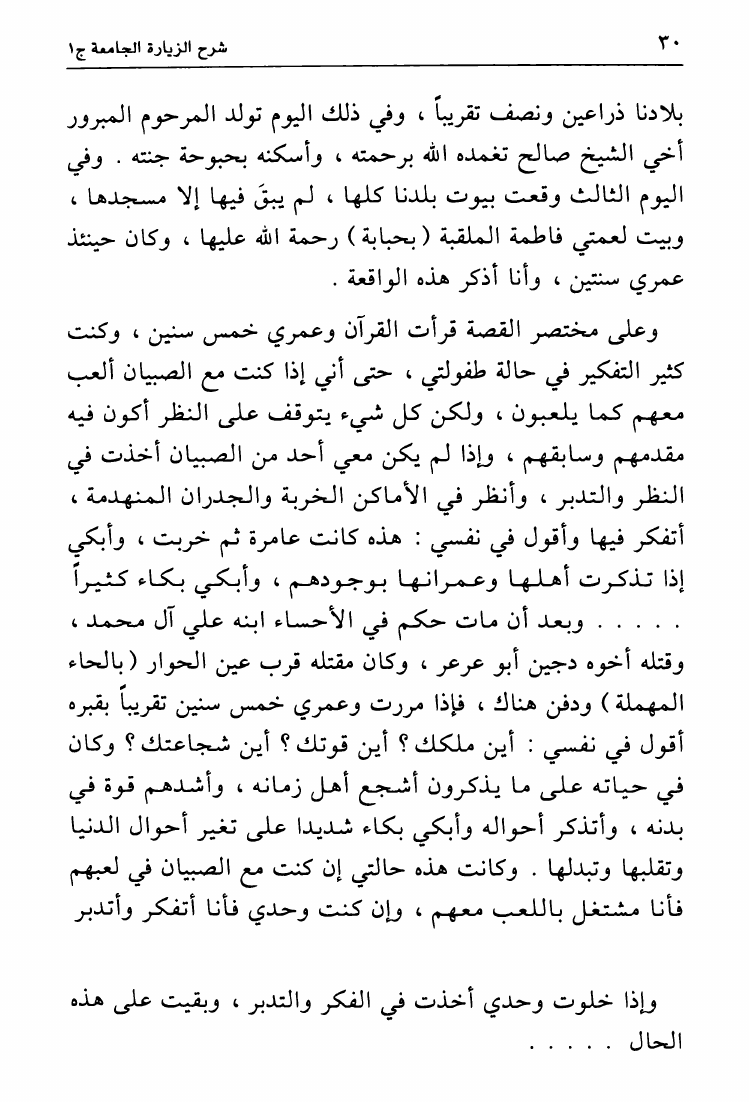 ٣٠ شرح الزيارة الجامعة ج١

بلادنا ذراعين ونصف تقريباً ، وفي ذلك اليوم تولد المرحوم المبرور أخي الشيخ صالح تغمده الله برحمته ، وأسكنه بحبوحة جنته . وفي اليوم الثالث وقعت بيوت بلدنا كلها ، لم يبقَ فيها إلا مسجدها ، وبيت لعمتي فاطمة الملقبة ( بحبابة ) رحمة الله عليها ، وكان حينئذ عمري سنتين ، وأنا أذكر هذه الواقعة .

وعلى مختصر القصة قرأت القرآن وعمري خمس سنين ، وكنت كثير التفكير في حالة طفولتي ، حتى أني إذا كنت مع الصبيان ألعب معهم كما يلعبون ، ولكن كل شيء يتوقف على النظر أكون فيه مقدمهم وسابقهم ، وإذا لم يكن معي أحد من الصبيان أخذت في النظر والتدبر ، وأنظر في الأماكن الخربة والجدران المنهدمة ، أتفكر فيها وأقول في نفسي : هذه كانت عامرة ثم خربت ، وأبكي إذا تذكرت أهلها وعمرانها بوجودهم ، وأبكي بكاء كثيراً . . . . . وبعد أن مات حكم في الأحساء ابنه علي آل محمد ، وقتله أخوه دجين أبو عرعر ، وكان مقتله قرب عين الحوار ( بالحاء المهملة ) ودفن هناك ، فإذا مررت وعمري خمس سنين تقريباً بقبره أقول في نفسي : أين ملكك ؟ أين قوتك ؟ أين شجاعتك ؟ وكان في حياته على ما يذكرون أشجع أهل زمانه ، وأشدهم قوة في بدنه ، وأتذكر أحواله وأبكي بكاء شديدا على تغير أحوال الدنيا وتقلبها وتبدلها . وكانت هذه حالتي إن كنت مع الصبيان في لعبهم فأنا مشتغل باللعب معهم ، وإن كنت وحدي فأنا أتفكر وأتدبر

وإذا خلوت وحدي أخذت في الفكر والتدبر ، وبقيت على هذه الحال . . . . .